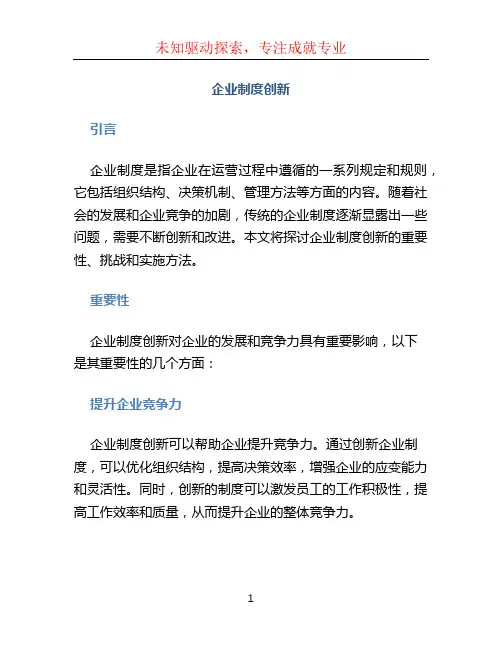 未知驱动探索，专注成就专业

企业制度创新

引言

企业制度是指企业在运营过程中遵循的一系列规定和规则，它包括组织结构、决策机制、管理方法等方面的内容。随着社会的发展和企业竞争的加剧，传统的企业制度逐渐显露出一些问题，需要不断创新和改进。本文将探讨企业制度创新的重要性、挑战和实施方法。

重要性

企业制度创新对企业的发展和竞争力具有重要影响，以下是其重要性的几个方面：

提升企业竞争力

企业制度创新可以帮助企业提升竞争力。通过创新企业制度，可以优化组织结构，提高决策效率，增强企业的应变能力和灵活性。同时，创新的制度可以激发员工的工作积极性，提高工作效率和质量，从而提升企业的整体竞争力。

1